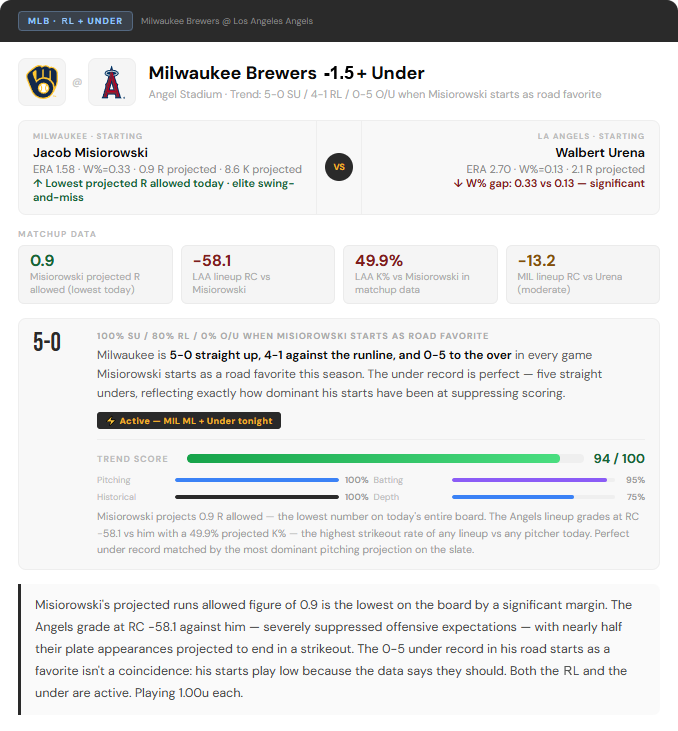 MLB · RL + UNDER Milwaukee Brewers @ Los Angeles Angels

@

Milwaukee Brewers -1.5 + Under

Angel Stadium · Trend: 5-0 SU / 4-1 RL / 0-5 O/U when Misiorowski starts as road favorite

MILWAUKEE · STARTING

Jacob Misiorowski

ERA 1.58 · W%=0.33 · 0.9 R projected · 8.6 K projected

↑ Lowest projected R allowed today · elite swing-and-miss

VS

LA ANGELS · STARTING

Walbert Urena

ERA 2.70 · W%=0.13 · 2.1 R projected

↓ W% gap: 0.33 vs 0.13 — significant

MATCHUP DATA

0.9
Misiorowski projected R allowed (lowest today)

-58.1
LAA lineup RC vs Misiorowski

49.9%
LAA K% vs Misiorowski in matchup data

-13.2
MIL lineup RC vs Urena (moderate)

5-0

100% SU / 80% RL / 0% O/U WHEN MISIOROWSKI STARTS AS ROAD FAVORITE

Milwaukee is 5-0 straight up, 4-1 against the runline, and 0-5 to the over in every game Misiorowski starts as a road favorite this season. The under record is perfect — five straight unders, reflecting exactly how dominant his starts have been at suppressing scoring.

⚡ Active — MIL ML + Under tonight

TREND SCORE 94 / 100

Pitching 100% Batting 95%
Historical 100% Depth 75%

Misiorowski projects 0.9 R allowed — the lowest number on today's entire board. The Angels lineup grades at RC -58.1 vs him with a 49.9% projected K% — the highest strikeout rate of any lineup vs any pitcher today. Perfect under record matched by the most dominant pitching projection on the slate.

Misiorowski's projected runs allowed figure of 0.9 is the lowest on the board by a significant margin. The Angels grade at RC -58.1 against him — severely suppressed offensive expectations — with nearly half their plate appearances projected to end in a strikeout. The 0-5 under record in his road starts as a favorite isn't a coincidence: his starts play low because the data says they should. Both the RL and the under are active. Playing 1.00u each.